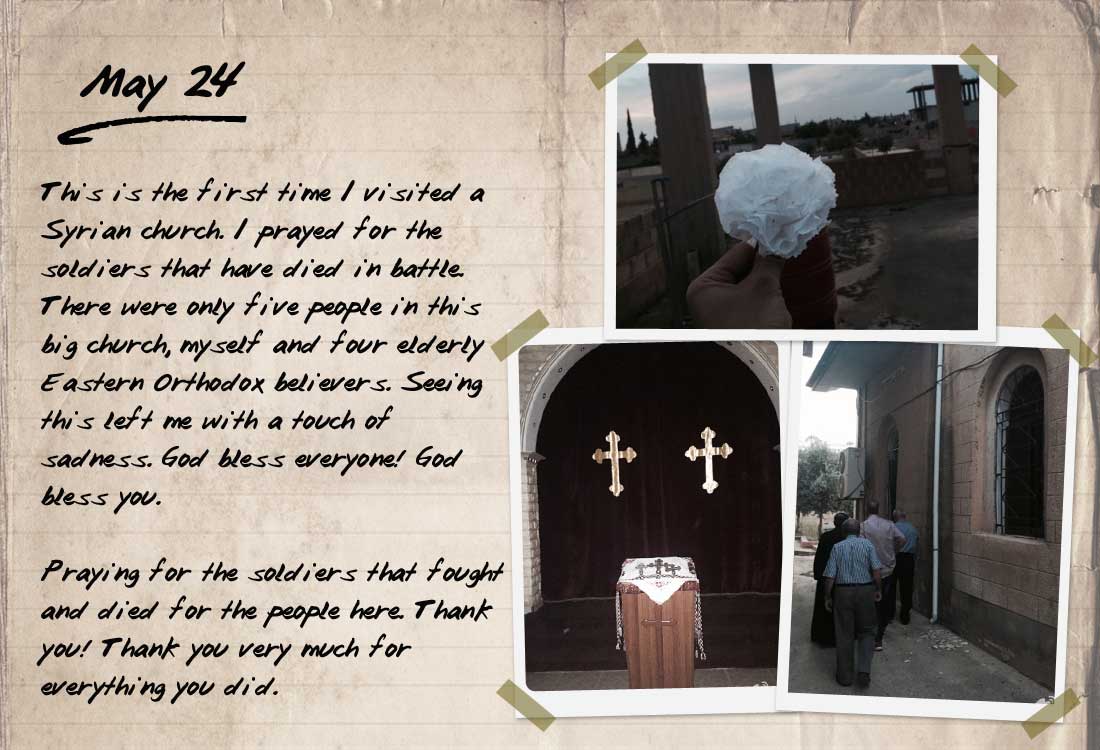 May 24

This is the first time I visited a Syrian church. I prayed for the soldiers that have died in battle. There were only five people in this big church, myself and four elderly Eastern Orthodox believers. Seeing this left me with a touch of sadness. God bless everyone! God bless you.

Praying for the soldiers that fought and died for the people here. Thank you! Thank you very much for everything you did.